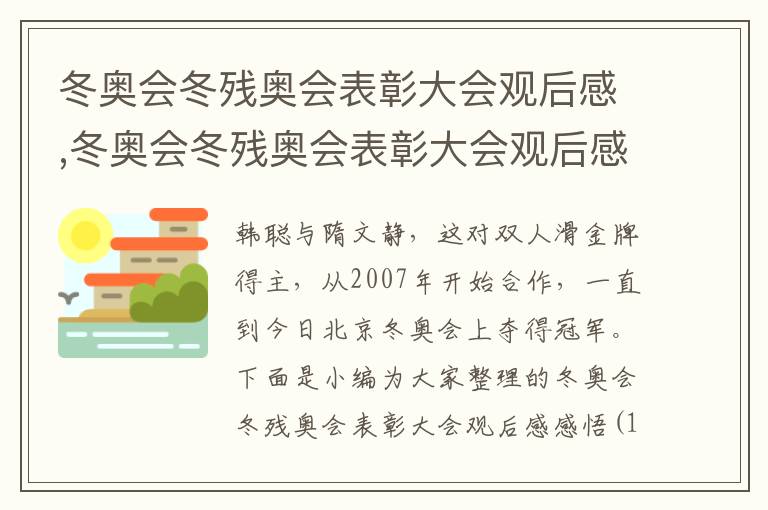 冬奥会冬残奥会表彰大会观后感,冬奥会冬残奥会表彰大会观后感

韩聪与隋文静，这对双人滑金牌得主，从2007年开始合作，一直到今日北京冬奥会上夺得冠军。下面是小编为大家整理的冬奥会冬残奥会表彰大会观后感感悟(1